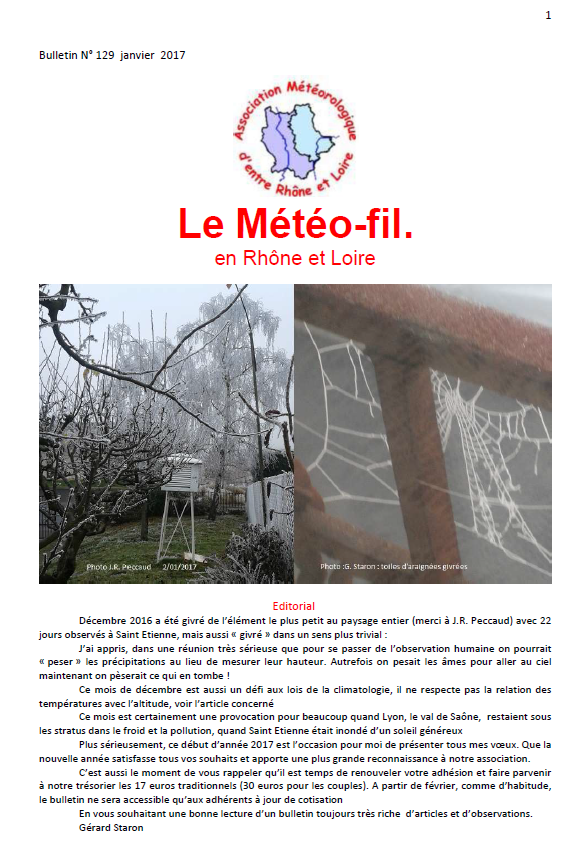 1

Bulletin N° 129 janvier 2017

Association Météorologique d'entre Rhône et Loire

Le Météo-fil.
en Rhône et Loire

Photo J.R. Peccaud 2/01/2017

Photo :G. Staron : toiles d'araignées givrées

Editorial

Décembre 2016 a été givré de l'élément le plus petit au paysage entier (merci à J.R. Peccaud) avec 22 jours observés à Saint Etienne, mais aussi « givré » dans un sens plus trivial :

J'ai appris, dans une réunion très sérieuse que pour se passer de l'observation humaine on pourrait « peser » les précipitations au lieu de mesurer leur hauteur. Autrefois on pesait les âmes pour aller au ciel maintenant on pèserait ce qui en tombe !

Ce mois de décembre est aussi un défi aux lois de la climatologie, il ne respecte pas la relation des températures avec l'altitude, voir l'article concerné

Ce mois est certainement une provocation pour beaucoup quand Lyon, le val de Saône, restaient sous les stratus dans le froid et la pollution, quand Saint Etienne était inondé d'un soleil généreux

Plus sérieusement, ce début d'année 2017 est l'occasion pour moi de présenter tous mes vœux. Que la nouvelle année satisfasse tous vos souhaits et apporte une plus grande reconnaissance à notre association.

C'est aussi le moment de vous rappeler qu'il est temps de renouveler votre adhésion et faire parvenir à notre trésorier les 17 euros traditionnels (30 euros pour les couples). A partir de février, comme d'habitude, le bulletin ne sera accessible qu'aux adhérents à jour de cotisation

En vous souhaitant une bonne lecture d'un bulletin toujours très riche d'articles et d'observations.

Gérard Staron